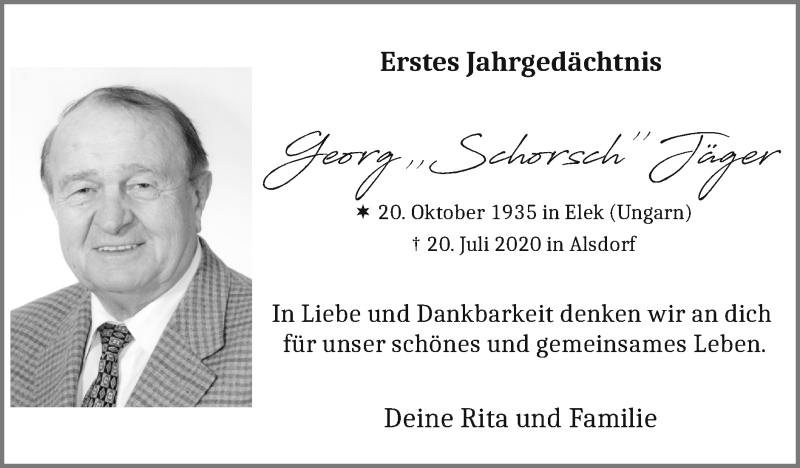 Erstes Jahrgedächtnis

Georg „Schorsch" Jäger

✶ 20. Oktober 1935 in Elek (Ungarn)
† 20. Juli 2020 in Alsdorf

In Liebe und Dankbarkeit denken wir an dich für unser schönes und gemeinsames Leben.

Deine Rita und Familie